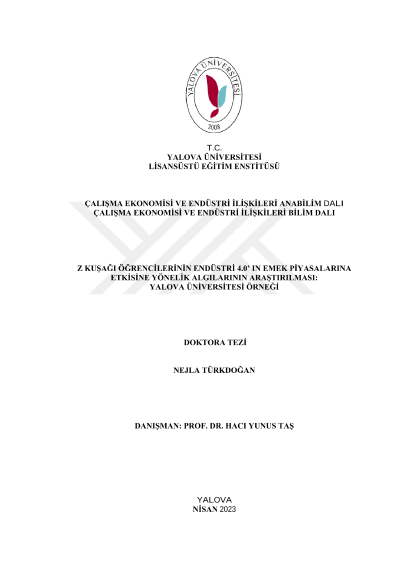 YALOVA ÜNİVERSİTESİ
2008

T.C.
YALOVA ÜNİVERSİTESİ
LİSANSÜSTÜ EĞİTİM ENSTİTÜSÜ

ÇALIŞMA EKONOMİSİ VE ENDÜSTRİ İLİŞKİLERİ ANABİLİM DALI
ÇALIŞMA EKONOMİSİ VE ENDÜSTRİ İLİŞKİLERİ BİLİM DALI

Z KUŞAĞI ÖĞRENCİLERİNİN ENDÜSTRİ 4.0' IN EMEK PİYASALARINA ETKİSİNE YÖNELİK ALGILARININ ARAŞTIRILMASI: YALOVA ÜNİVERSİTESİ ÖRNEĞİ

DOKTORA TEZİ

NEJLA TÜRKDOĞAN

DANIŞMAN: PROF. DR. HACI YUNUS TAŞ

YALOVA
NİSAN 2023